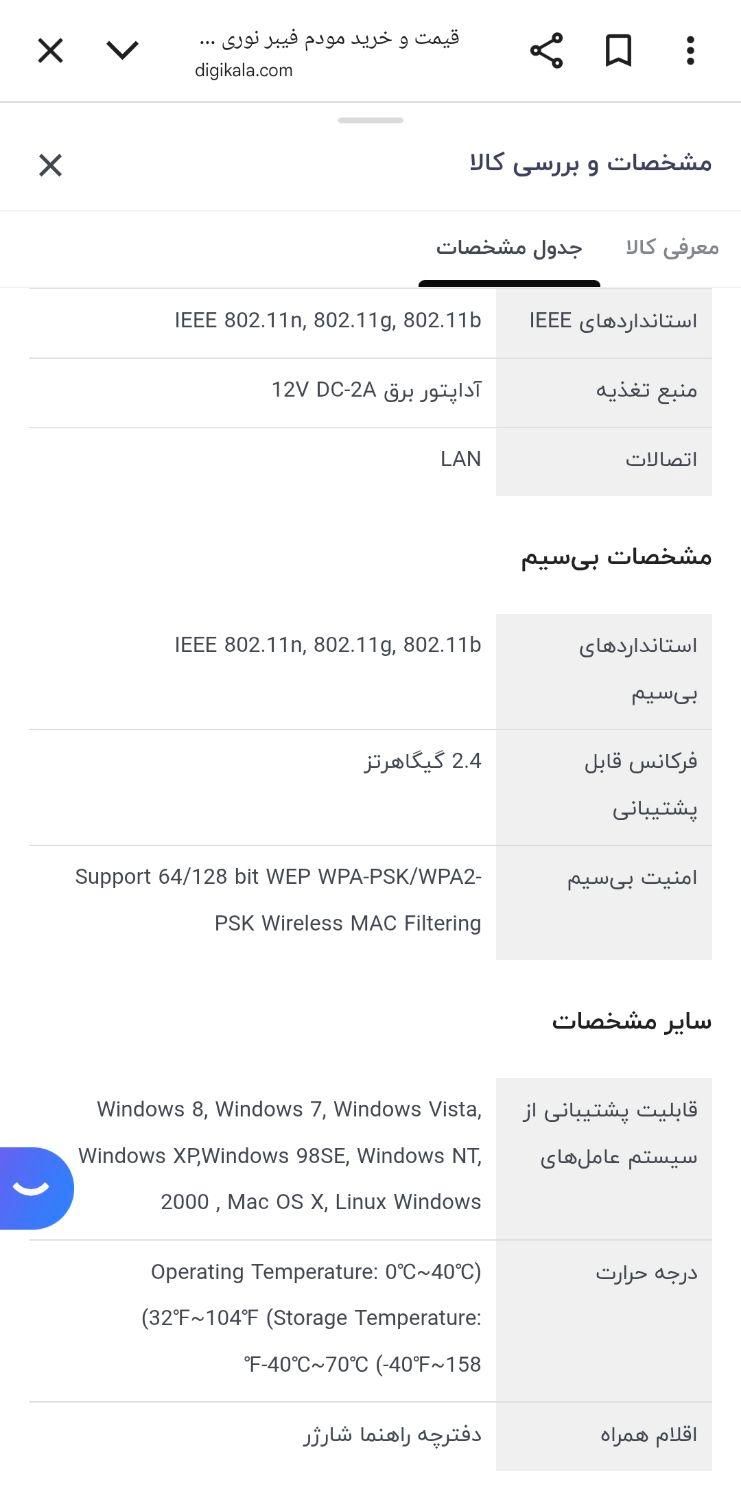 قیمت و خرید مودم فیبر نوری ...
digikala.com

مشخصات و بررسی کالا

معرفی کالا
جدول مشخصات

| | |
|---|---|
| استانداردهای IEEE | IEEE 802.11n, 802.11g, 802.11b |
| منبع تغذیه | آداپتور برق 12V DC-2A |
| اتصالات | LAN |

مشخصات بی‌سیم

| | |
|---|---|
| استانداردهای بی‌سیم | IEEE 802.11n, 802.11g, 802.11b |
| فرکانس قابل پشتیبانی | 2.4 گیگاهرتز |
| امنیت بی‌سیم | Support 64/128 bit WEP WPA-PSK/WPA2-PSK Wireless MAC Filtering |

سایر مشخصات

| | |
|---|---|
| قابلیت پشتیبانی از سیستم عامل‌های | Windows 8, Windows 7, Windows Vista, Windows XP,Windows 98SE, Windows NT, 2000 , Mac OS X, Linux Windows |
| درجه حرارت | Operating Temperature: 0℃~40℃) (32℉~104℉ (Storage Temperature: ℉-40℃~70℃ (-40℉~158 |
| اقلام همراه | دفترچه راهنما شارژر |